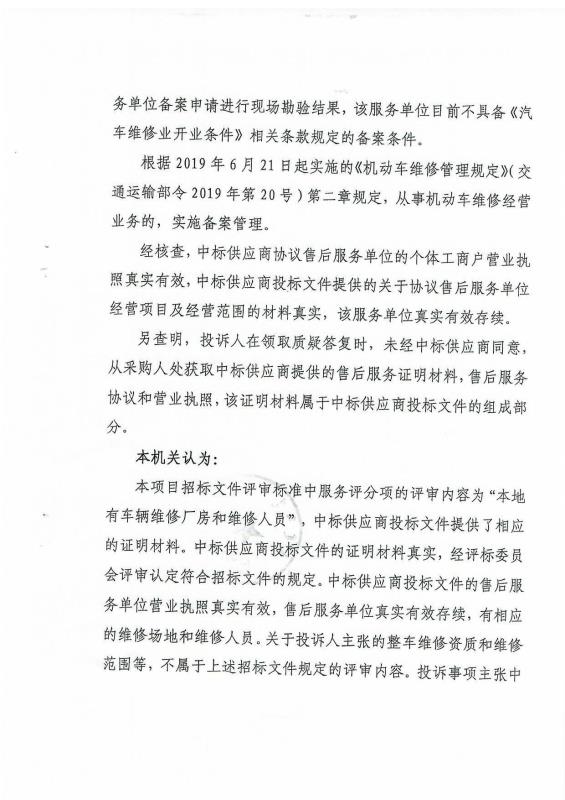 务单位备案申请进行现场勘验结果，该服务单位目前不具备《汽车维修业开业条件》相关条款规定的备案条件。

根据 2019 年 6 月 21 日起实施的《机动车维修管理规定》（交通运输部令 2019 年第 20 号）第二章规定，从事机动车维修经营业务的，实施备案管理。

经核查，中标供应商协议售后服务单位的个体工商户营业执照真实有效，中标供应商投标文件提供的关于协议售后服务单位经营项目及经营范围的材料真实，该服务单位真实有效存续。

另查明，投诉人在领取质疑答复时，未经中标供应商同意，从采购人处获取中标供应商提供的售后服务证明材料，售后服务协议和营业执照，该证明材料属于中标供应商投标文件的组成部分。

本机关认为：

本项目招标文件评审标准中服务评分项的评审内容为“本地有车辆维修厂房和维修人员”，中标供应商投标文件提供了相应的证明材料。中标供应商投标文件的证明材料真实，经评标委员会评审认定符合招标文件的规定。中标供应商投标文件的售后服务单位营业执照真实有效，售后服务单位真实有效存续，有相应的维修场地和维修人员。关于投诉人主张的整车维修资质和维修范围等，不属于上述招标文件规定的评审内容。投诉事项主张中